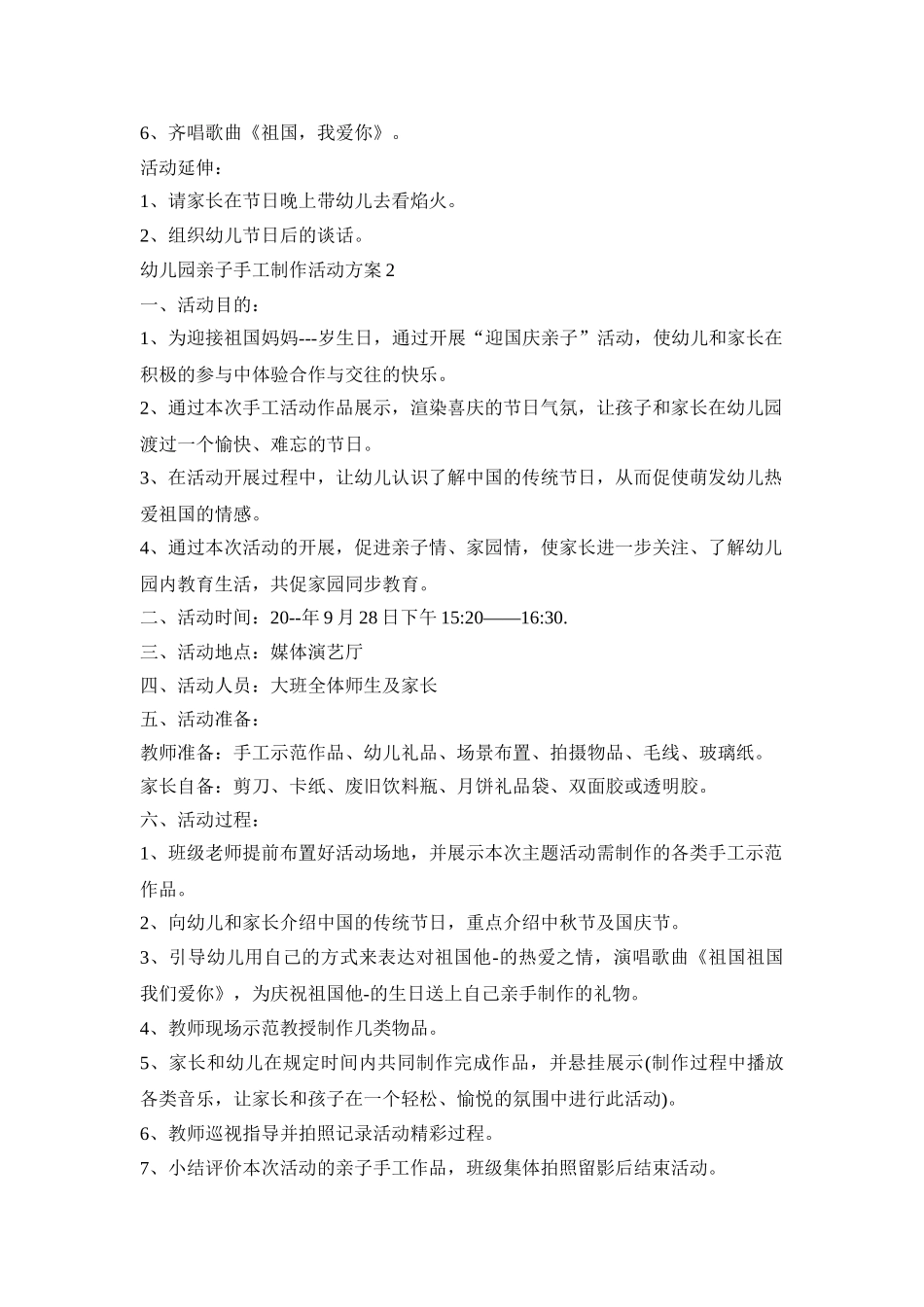 6、齐唱歌曲《祖国，我爱你》。

活动延伸：

1、请家长在节日晚上带幼儿去看焰火。

2、组织幼儿节日后的谈话。

幼儿园亲子手工制作活动方案 2

一、活动目的：

1、为迎接祖国妈妈---岁生日，通过开展“迎国庆亲子”活动，使幼儿和家长在积极的参与中体验合作与交往的快乐。

2、通过本次手工活动作品展示，渲染喜庆的节日气氛，让孩子和家长在幼儿园渡过一个愉快、难忘的节日。

3、在活动开展过程中，让幼儿认识了解中国的传统节日，从而促使萌发幼儿热爱祖国的情感。

4、通过本次活动的开展，促进亲子情、家园情，使家长进一步关注、了解幼儿园内教育生活，共促家园同步教育。

二、活动时间：20--年 9 月 28 日下午 15:20——16:30.

三、活动地点：媒体演艺厅

四、活动人员：大班全体师生及家长

五、活动准备：

教师准备：手工示范作品、幼儿礼品、场景布置、拍摄物品、毛线、玻璃纸。

家长自备：剪刀、卡纸、废旧饮料瓶、月饼礼品袋、双面胶或透明胶。

六、活动过程：

1、班级老师提前布置好活动场地，并展示本次主题活动需制作的各类手工示范作品。

2、向幼儿和家长介绍中国的传统节日，重点介绍中秋节及国庆节。

3、引导幼儿用自己的方式来表达对祖国他-的热爱之情，演唱歌曲《祖国祖国我们爱你》，为庆祝祖国他-的生日送上自己亲手制作的礼物。

4、教师现场示范教授制作几类物品。

5、家长和幼儿在规定时间内共同制作完成作品，并悬挂展示(制作过程中播放各类音乐，让家长和孩子在一个轻松、愉悦的氛围中进行此活动)。

6、教师巡视指导并拍照记录活动精彩过程。

7、小结评价本次活动的亲子手工作品，班级集体拍照留影后结束活动。